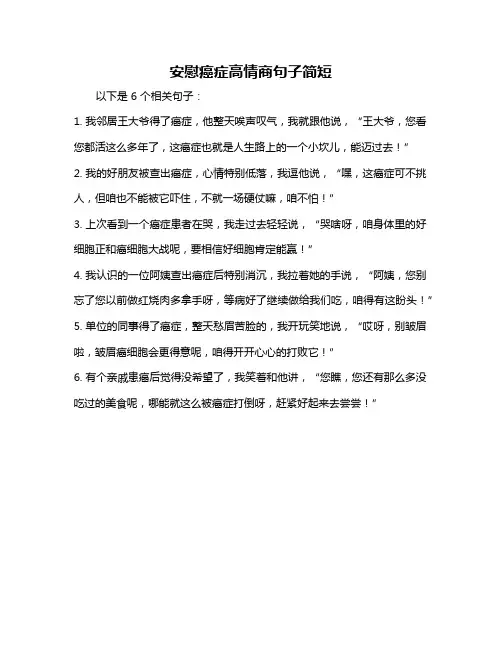 安慰癌症高情商句子简短

以下是 6 个相关句子：

1. 我邻居王大爷得了癌症，他整天唉声叹气，我就跟他说，“王大爷，您看您都活这么多年了，这癌症也就是人生路上的一个小坎儿，能迈过去！”

2. 我的好朋友被查出癌症，心情特别低落，我逗他说，“嘿，这癌症可不挑人，但咱也不能被它吓住，不就一场硬仗嘛，咱不怕！”

3. 上次看到一个癌症患者在哭，我走过去轻轻说，“哭啥呀，咱身体里的好细胞正和癌细胞大战呢，要相信好细胞肯定能赢！”

4. 我认识的一位阿姨查出癌症后特别消沉，我拉着她的手说，“阿姨，您别忘了您以前做红烧肉多拿手呀，等病好了继续做给我们吃，咱得有这盼头！”

5. 单位的同事得了癌症，整天愁眉苦脸的，我开玩笑地说，“哎呀，别皱眉啦，皱眉癌细胞会更得意呢，咱得开开心心的打败它！”

6. 有个亲戚患癌后觉得没希望了，我笑着和他讲，“您瞧，您还有那么多没吃过的美食呢，哪能就这么被癌症打倒呀，赶紧好起来去尝尝！”